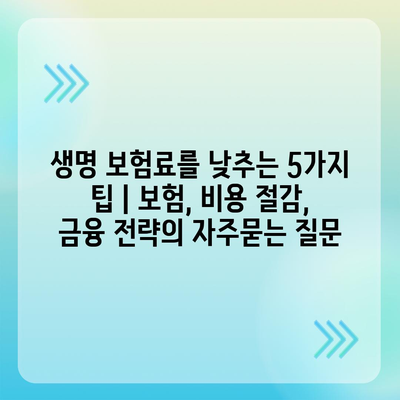 생명 보험료를 낮추는 5가지 팁 | 보험, 비용 절감, 금융 전략의 자주묻는 질문